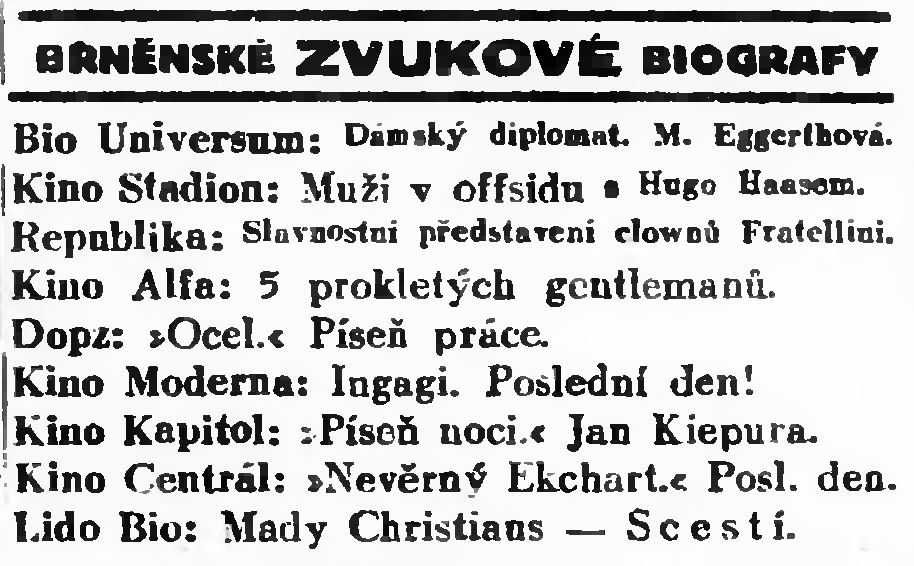 BRNĚNSKÉ ZVUKOVÉ BIOGRAFY

Bio Universum: Dámský diplomat. M. Eggerthová.
Kino Stadion: Muži v offsidu s Hugo Haasem.
Republika: Slavnostní představení clownů Fratellini.
Kino Alfa: 5 prokletých gentlemanů.
Dopz: »Ocel.« Píseň práce.
Kino Moderna: Ingagi. Poslední den!
Kino Kapitol: »Píseň noci.« Jan Kiepura.
Kino Centrál: »Nevěrný Ekchart.« Posl. den.
Lido Bio: Mady Christians — Scestí.